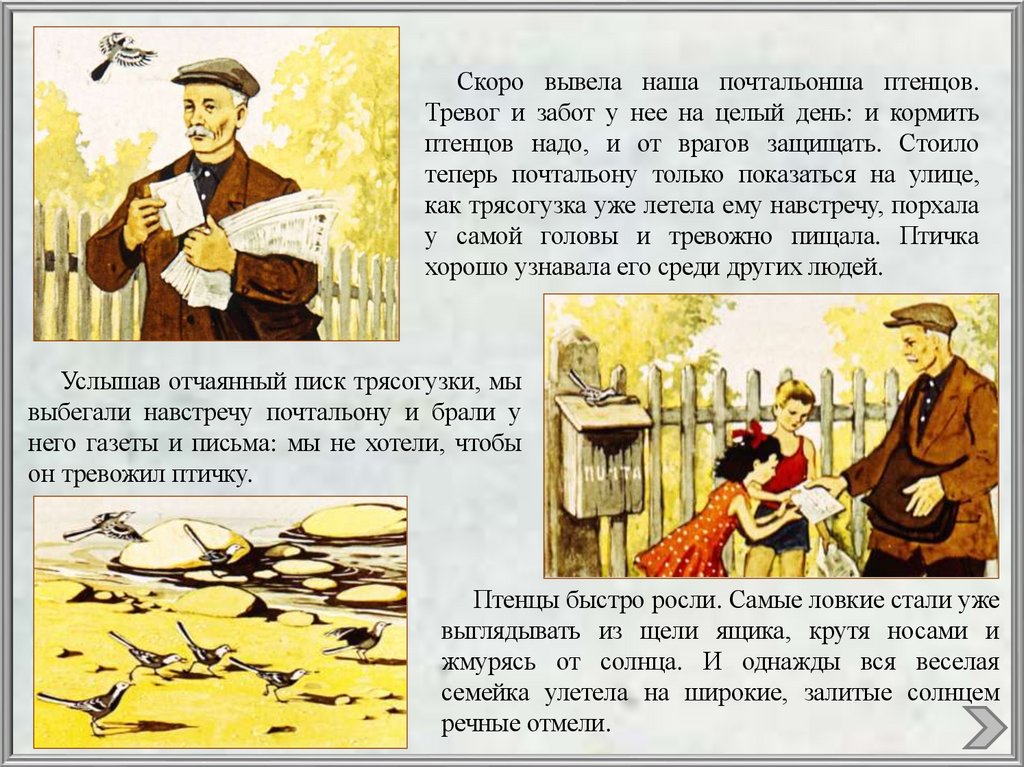 Скоро вывела наша почтальонша птенцов. Тревог и забот у нее на целый день: и кормить птенцов надо, и от врагов защищать. Стоило теперь почтальону только показаться на улице, как трясогузка уже летела ему навстречу, порхала у самой головы и тревожно пищала. Птичка хорошо узнавала его среди других людей.

Услышав отчаянный писк трясогузки, мы выбегали навстречу почтальону и брали у него газеты и письма: мы не хотели, чтобы он тревожил птичку.

ПОЧТА

Птенцы быстро росли. Самые ловкие стали уже выглядывать из щели ящика, крутя носами и жмурясь от солнца. И однажды вся веселая семейка улетела на широкие, залитые солнцем речные отмели.